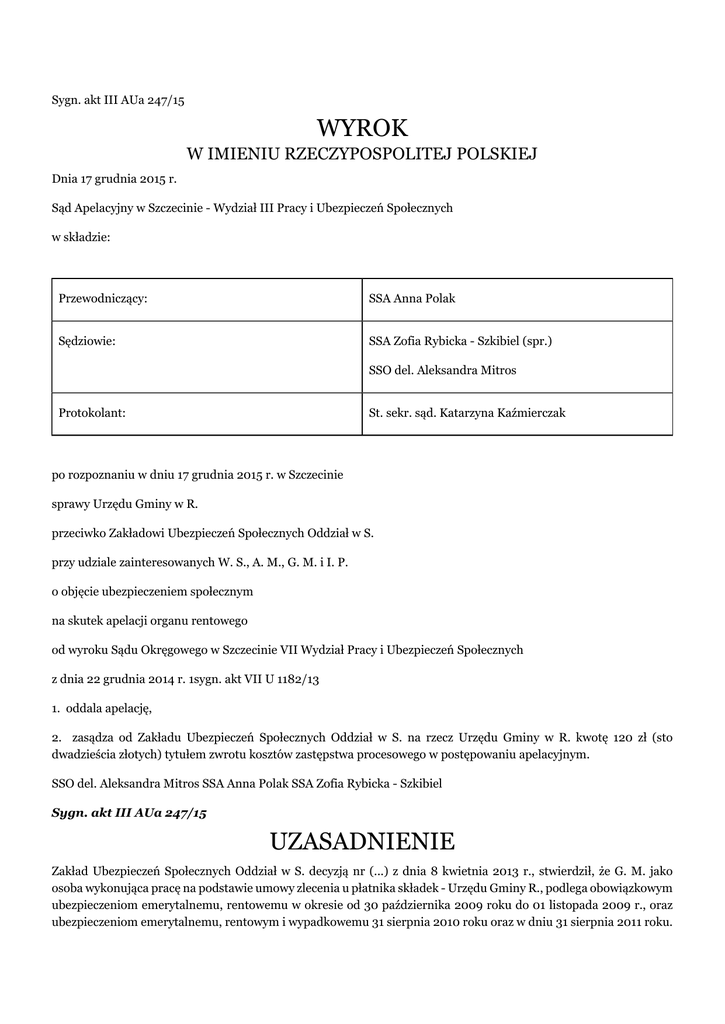 Sygn. akt III AUa 247/15

WYROK
W IMIENIU RZECZYPOSPOLITEJ POLSKIEJ

Dnia 17 grudnia 2015 r.

Sąd Apelacyjny w Szczecinie - Wydział III Pracy i Ubezpieczeń Społecznych

w składzie:

| Przewodniczący: | SSA Anna Polak |
|---|---|
| Sędziowie: | SSA Zofia Rybicka - Szkibiel (spr.) SSO del. Aleksandra Mitros |
| Protokolant: | St. sekr. sąd. Katarzyna Kaźmierczak |

po rozpoznaniu w dniu 17 grudnia 2015 r. w Szczecinie

sprawy Urzędu Gminy w R.

przeciwko Zakładowi Ubezpieczeń Społecznych Oddział w S.

przy udziale zainteresowanych W. S., A. M., G. M. i I. P.

o objęcie ubezpieczeniem społecznym

na skutek apelacji organu rentowego

od wyroku Sądu Okręgowego w Szczecinie VII Wydział Pracy i Ubezpieczeń Społecznych

z dnia 22 grudnia 2014 r. 1sygn. akt VII U 1182/13

1. oddala apelację,

2. zasądza od Zakładu Ubezpieczeń Społecznych Oddział w S. na rzecz Urzędu Gminy w R. kwotę 120 zł (sto dwadzieścia złotych) tytułem zwrotu kosztów zastępstwa procesowego w postępowaniu apelacyjnym.

SSO del. Aleksandra Mitros SSA Anna Polak SSA Zofia Rybicka - Szkibiel

Sygn. akt III AUa 247/15

UZASADNIENIE

Zakład Ubezpieczeń Społecznych Oddział w S. decyzją nr (...) z dnia 8 kwietnia 2013 r., stwierdził, że G. M. jako osoba wykonująca pracę na podstawie umowy zlecenia u płatnika składek - Urzędu Gminy R., podlega obowiązkowym ubezpieczeniom emerytalnemu, rentowemu w okresie od 30 października 2009 roku do 01 listopada 2009 r., oraz ubezpieczeniom emerytalnemu, rentowym i wypadkowemu 31 sierpnia 2010 roku oraz w dniu 31 sierpnia 2011 roku.